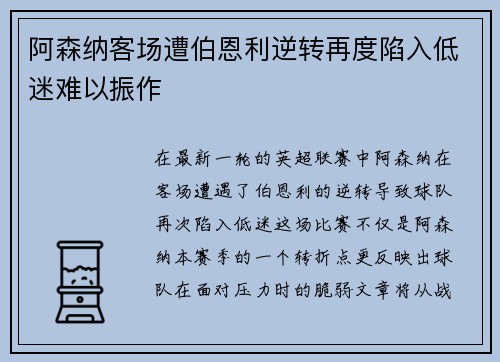 阿森纳客场遭伯恩利逆转再度陷入低迷难以振作

在最新一轮的英超联赛中阿森纳在客场遭遇了伯恩利的逆转导致球队再次陷入低迷这场比赛不仅是阿森纳本赛季的一个转折点更反映出球队在面对压力时的脆弱文章将从战